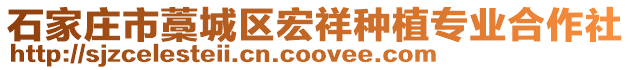 石家庄市藁城区宏祥种植专业合作社
http://sjzcelesteii.cn.coovee.com